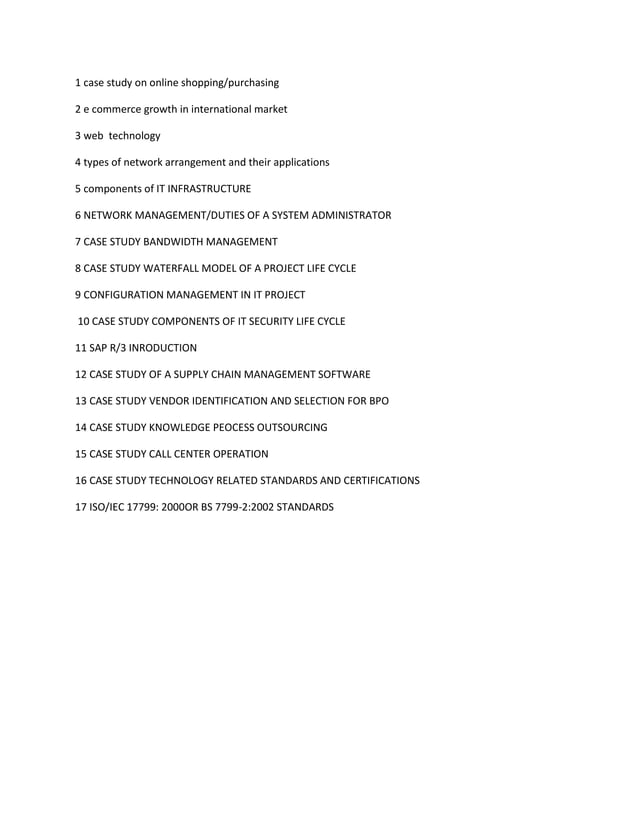 1 case study on online shopping/purchasing

2 e commerce growth in international market

3 web technology

4 types of network arrangement and their applications

5 components of IT INFRASTRUCTURE

6 NETWORK MANAGEMENT/DUTIES OF A SYSTEM ADMINISTRATOR

7 CASE STUDY BANDWIDTH MANAGEMENT

8 CASE STUDY WATERFALL MODEL OF A PROJECT LIFE CYCLE

9 CONFIGURATION MANAGEMENT IN IT PROJECT

10 CASE STUDY COMPONENTS OF IT SECURITY LIFE CYCLE

11 SAP R/3 INRODUCTION

12 CASE STUDY OF A SUPPLY CHAIN MANAGEMENT SOFTWARE

13 CASE STUDY VENDOR IDENTIFICATION AND SELECTION FOR BPO

14 CASE STUDY KNOWLEDGE PEOCESS OUTSOURCING

15 CASE STUDY CALL CENTER OPERATION

16 CASE STUDY TECHNOLOGY RELATED STANDARDS AND CERTIFICATIONS

17 ISO/IEC 17799: 2000OR BS 7799-2:2002 STANDARDS